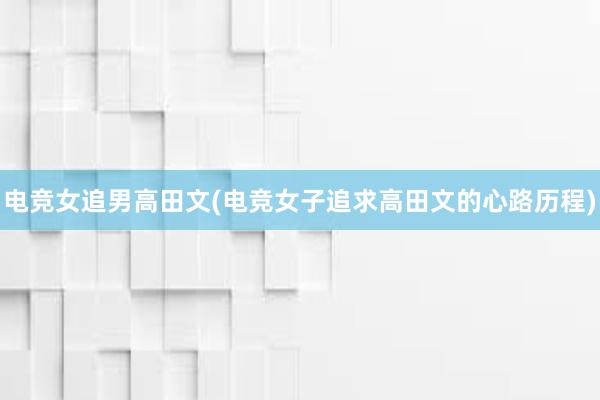 电竞女追男高田文(电竞女子追求高田文的心路历程)